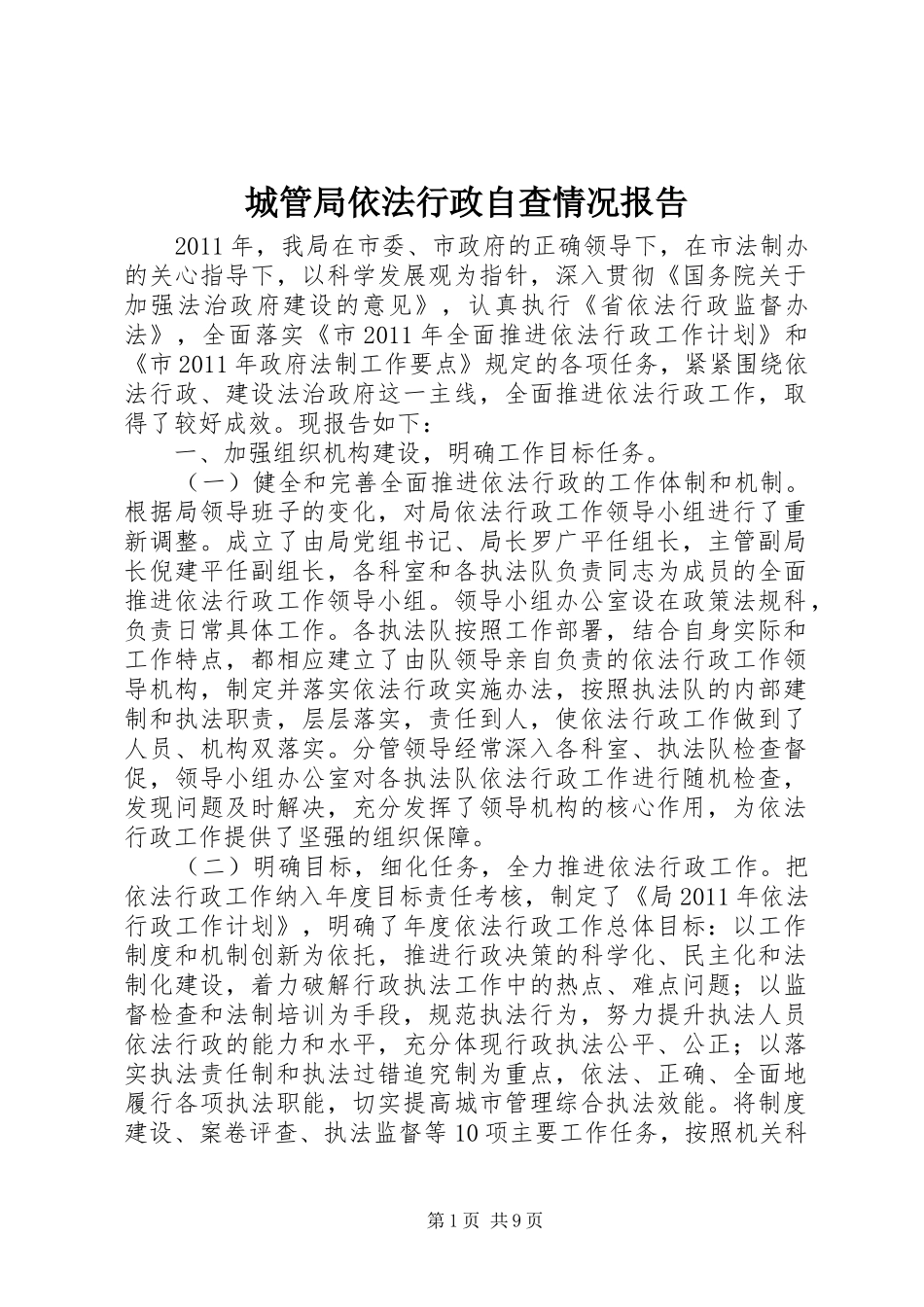 城管局依法行政自查情况报告

2011年，我局在市委、市政府的正确领导下，在市法制办的关心指导下，以科学发展观为指针，深入贯彻《国务院关于加强法治政府建设的意见》，认真执行《省依法行政监督办法》，全面落实《市2011年全面推进依法行政工作计划》和《市2011年政府法制工作要点》规定的各项任务，紧紧围绕依法行政、建设法治政府这一主线，全面推进依法行政工作，取得了较好成效。现报告如下：

一、加强组织机构建设，明确工作目标任务。

（一）健全和完善全面推进依法行政的工作体制和机制。根据局领导班子的变化，对局依法行政工作领导小组进行了重新调整。成立了由局党组书记、局长罗广平任组长，主管副局长倪建平任副组长，各科室和各执法队负责同志为成员的全面推进依法行政工作领导小组。领导小组办公室设在政策法规科，负责日常具体工作。各执法队按照工作部署，结合自身实际和工作特点，都相应建立了由队领导亲自负责的依法行政工作领导机构，制定并落实依法行政实施办法，按照执法队的内部建制和执法职责，层层落实，责任到人，使依法行政工作做到了人员、机构双落实。分管领导经常深入各科室、执法队检查督促，领导小组办公室对各执法队依法行政工作进行随机检查，发现问题及时解决，充分发挥了领导机构的核心作用，为依法行政工作提供了坚强的组织保障。

（二）明确目标，细化任务，全力推进依法行政工作。把依法行政工作纳入年度目标责任考核，制定了《局2011年依法行政工作计划》，明确了年度依法行政工作总体目标：以工作制度和机制创新为依托，推进行政决策的科学化、民主化和法制化建设，着力破解行政执法工作中的热点、难点问题；以监督检查和法制培训为手段，规范执法行为，努力提升执法人员依法行政的能力和水平，充分体现行政执法公平、公正；以落实执法责任制和执法过错追究制为重点，依法、正确、全面地履行各项执法职能，切实提高城市管理综合执法效能。将制度建设、案卷评查、执法监督等10项主要工作任务，按照机关科

第1页 共9页